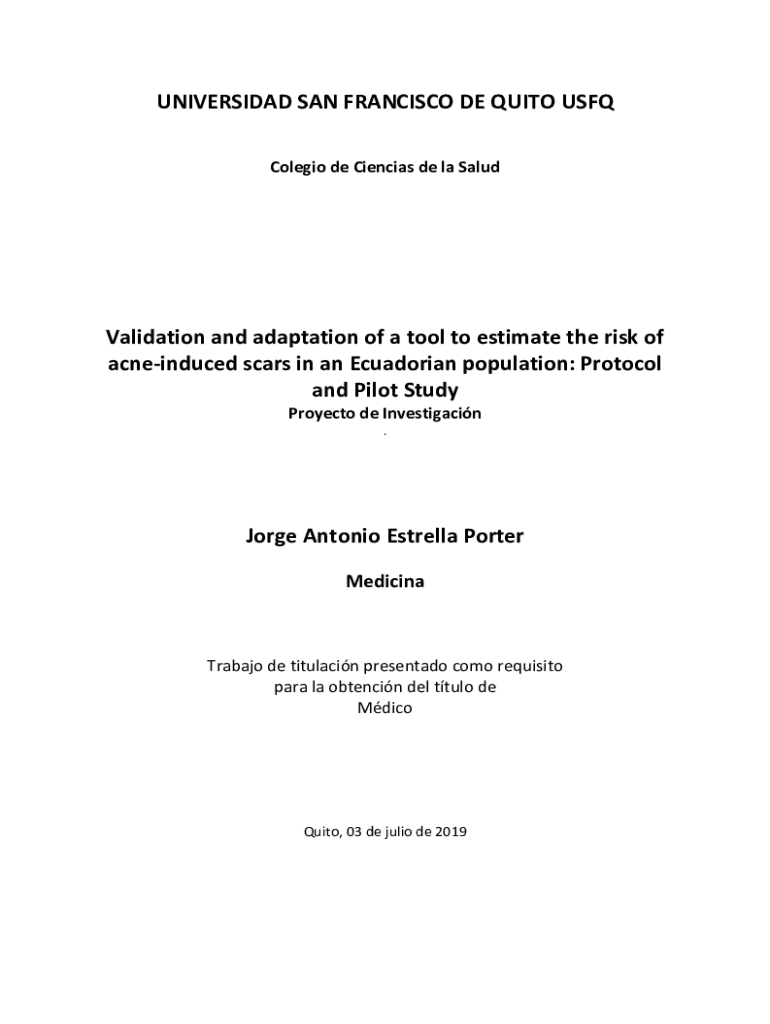 UNIVERSIDAD SAN FRANCISCO DE QUITO USFQ

Colegio de Ciencias de la Salud

Validation and adaptation of a tool to estimate the risk of acne-induced scars in an Ecuadorian population: Protocol and Pilot Study

Proyecto de Investigación

.

Jorge Antonio Estrella Porter

Medicina

Trabajo de titulación presentado como requisito para la obtención del título de Médico

Quito, 03 de julio de 2019